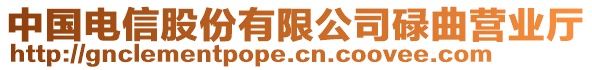 中国电信股份有限公司碌曲营业厅
http://gnclementpope.cn.coovee.com